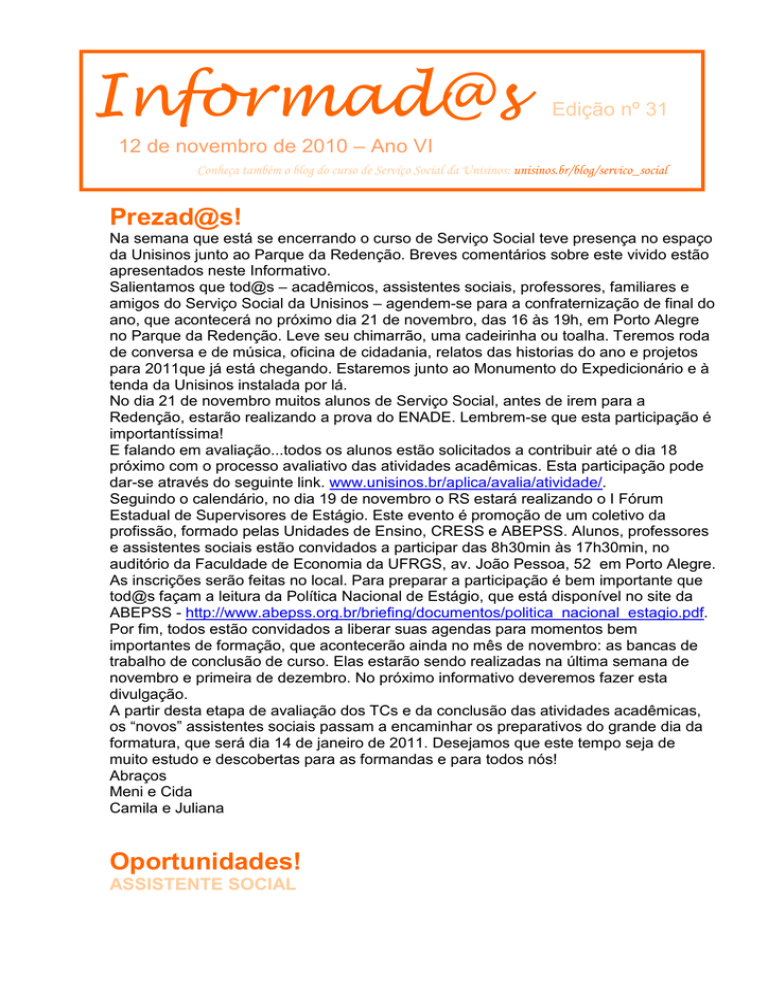 Informad@s Edição nº 31

12 de novembro de 2010 – Ano VI

Conheça também o blog do curso de Serviço Social da Unisinos: unisinos.br/blog/servico_social

Prezad@s!

Na semana que está se encerrando o curso de Serviço Social teve presença no espaço da Unisinos junto ao Parque da Redenção. Breves comentários sobre este vivido estão apresentados neste Informativo.
Salientamos que tod@s – acadêmicos, assistentes sociais, professores, familiares e amigos do Serviço Social da Unisinos – agendem-se para a confraternização de final do ano, que acontecerá no próximo dia 21 de novembro, das 16 às 19h, em Porto Alegre no Parque da Redenção. Leve seu chimarrão, uma cadeirinha ou toalha. Teremos roda de conversa e de música, oficina de cidadania, relatos das historias do ano e projetos para 2011que já está chegando. Estaremos junto ao Monumento do Expedicionário e à tenda da Unisinos instalada por lá.
No dia 21 de novembro muitos alunos de Serviço Social, antes de irem para a Redenção, estarão realizando a prova do ENADE. Lembrem-se que esta participação é importantíssima!
E falando em avaliação...todos os alunos estão solicitados a contribuir até o dia 18 próximo com o processo avaliativo das atividades acadêmicas. Esta participação pode dar-se através do seguinte link. www.unisinos.br/aplica/avalia/atividade/.
Seguindo o calendário, no dia 19 de novembro o RS estará realizando o I Fórum Estadual de Supervisores de Estágio. Este evento é promoção de um coletivo da profissão, formado pelas Unidades de Ensino, CRESS e ABEPSS. Alunos, professores e assistentes sociais estão convidados a participar das 8h30min às 17h30min, no auditório da Faculdade de Economia da UFRGS, av. João Pessoa, 52 em Porto Alegre. As inscrições serão feitas no local. Para preparar a participação é bem importante que tod@s façam a leitura da Política Nacional de Estágio, que está disponível no site da ABEPSS - http://www.abepss.org.br/briefing/documentos/politica_nacional_estagio.pdf.
Por fim, todos estão convidados a liberar suas agendas para momentos bem importantes de formação, que acontecerão ainda no mês de novembro: as bancas de trabalho de conclusão de curso. Elas estarão sendo realizadas na última semana de novembro e primeira de dezembro. No próximo informativo deveremos fazer esta divulgação.
A partir desta etapa de avaliação dos TCs e da conclusão das atividades acadêmicas, os “novos” assistentes sociais passam a encaminhar os preparativos do grande dia da formatura, que será dia 14 de janeiro de 2011. Desejamos que este tempo seja de muito estudo e descobertas para as formandas e para todos nós!
Abraços
Meni e Cida
Camila e Juliana

Oportunidades!
ASSISTENTE SOCIAL